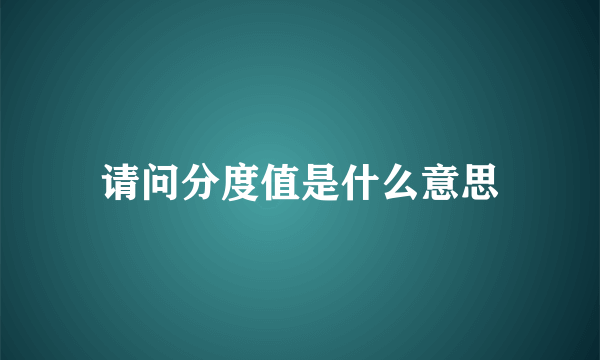 请问分度值是什么意思